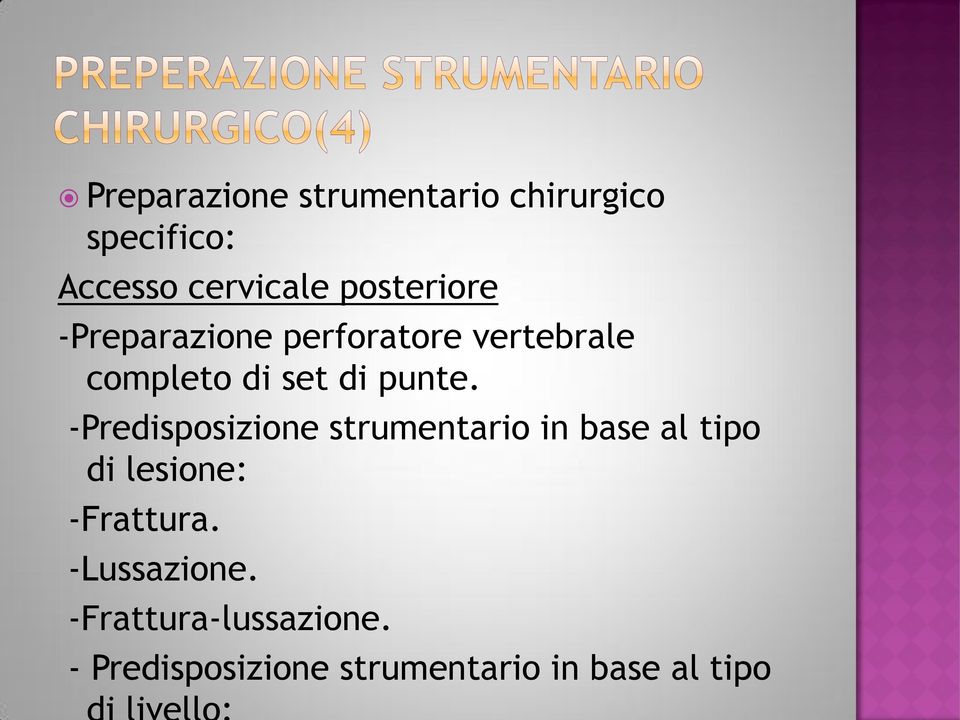 PREPERAZIONE STRUMENTARIO CHIRURGICO(4)

Preparazione strumentario chirurgico specifico:

Accesso cervicale posteriore

-Preparazione perforatore vertebrale completo di set di punte.

-Predisposizione strumentario in base al tipo di lesione:

-Frattura.

-Lussazione.

-Frattura-lussazione.

- Predisposizione strumentario in base al tipo di livello: